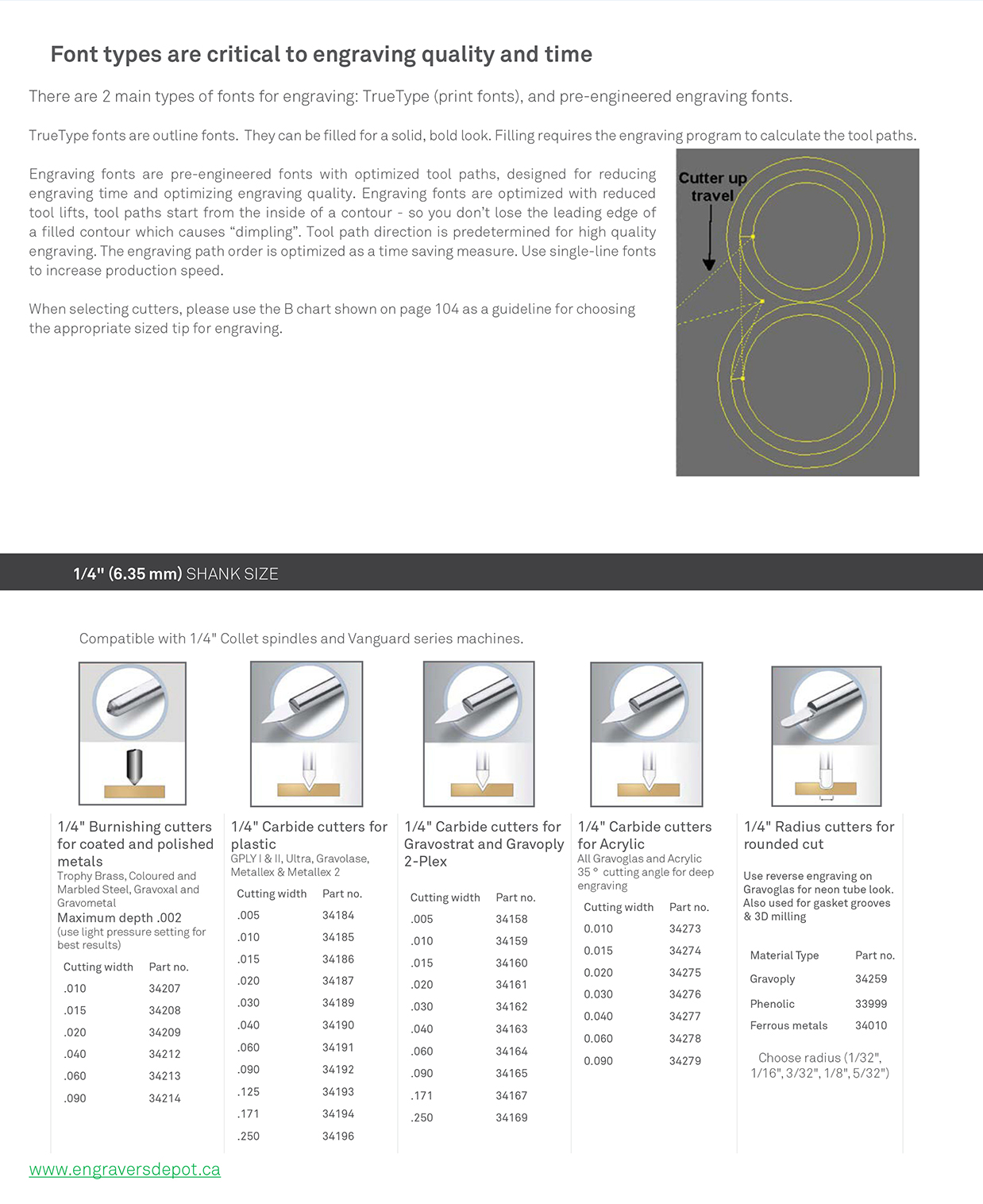 Font types are critical to engraving quality and time

There are 2 main types of fonts for engraving: TrueType (print fonts), and pre-engineered engraving fonts.

TrueType fonts are outline fonts. They can be filled for a solid, bold look. Filling requires the engraving program to calculate the tool paths.

Engraving fonts are pre-engineered fonts with optimized tool paths, designed for reducing engraving time and optimizing engraving quality. Engraving fonts are optimized with reduced tool lifts, tool paths start from the inside of a contour - so you don't lose the leading edge of a filled contour which causes "dimpling". Tool path direction is predetermined for high quality engraving. The engraving path order is optimized as a time saving measure. Use single-line fonts to increase production speed.

When selecting cutters, please use the B chart shown on page 104 as a guideline for choosing the appropriate sized tip for engraving.

Cutter up travel

1/4" (6.35 mm) SHANK SIZE

Compatible with 1/4" Collet spindles and Vanguard series machines.

1/4" Burnishing cutters for coated and polished metals
Trophy Brass, Coloured and Marbled Steel, Gravoxal and Gravometal
Maximum depth .002
(use light pressure setting for best results)

| Cutting width | Part no. |
|---|---|
| .010 | 34207 |
| .015 | 34208 |
| .020 | 34209 |
| .040 | 34212 |
| .060 | 34213 |
| .090 | 34214 |

1/4" Carbide cutters for plastic
GPLY I & II, Ultra, Gravolase, Metallex & Metallex 2

| Cutting width | Part no. |
|---|---|
| .005 | 34184 |
| .010 | 34185 |
| .015 | 34186 |
| .020 | 34187 |
| .030 | 34189 |
| .040 | 34190 |
| .060 | 34191 |
| .090 | 34192 |
| .125 | 34193 |
| .171 | 34194 |
| .250 | 34196 |

1/4" Carbide cutters for Gravostrat and Gravoply 2-Plex

| Cutting width | Part no. |
|---|---|
| .005 | 34158 |
| .010 | 34159 |
| .015 | 34160 |
| .020 | 34161 |
| .030 | 34162 |
| .040 | 34163 |
| .060 | 34164 |
| .090 | 34165 |
| .171 | 34167 |
| .250 | 34169 |

1/4" Carbide cutters for Acrylic
All Gravoglas and Acrylic 35 ° cutting angle for deep engraving

| Cutting width | Part no. |
|---|---|
| 0.010 | 34273 |
| 0.015 | 34274 |
| 0.020 | 34275 |
| 0.030 | 34276 |
| 0.040 | 34277 |
| 0.060 | 34278 |
| 0.090 | 34279 |

1/4" Radius cutters for rounded cut
Use reverse engraving on Gravoglas for neon tube look. Also used for gasket grooves & 3D milling

| Material Type | Part no. |
|---|---|
| Gravoply | 34259 |
| Phenolic | 33999 |
| Ferrous metals | 34010 |

Choose radius (1/32", 1/16", 3/32", 1/8", 5/32")

www.engraversdepot.ca